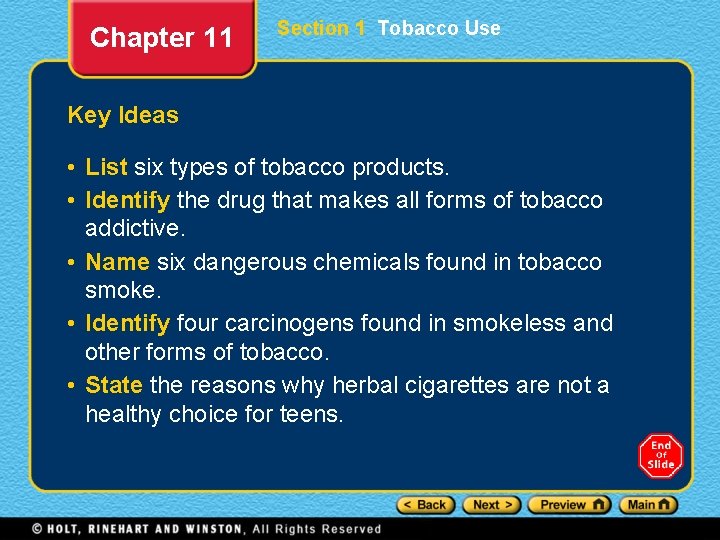 Chapter 11

Section 1 Tobacco Use

Key Ideas

• List six types of tobacco products.

• Identify the drug that makes all forms of tobacco addictive.

• Name six dangerous chemicals found in tobacco smoke.

• Identify four carcinogens found in smokeless and other forms of tobacco.

• State the reasons why herbal cigarettes are not a healthy choice for teens.

End Of Slide

< Back Next > Preview Main

© HOLT, RINEHART AND WINSTON, All Rights Reserved